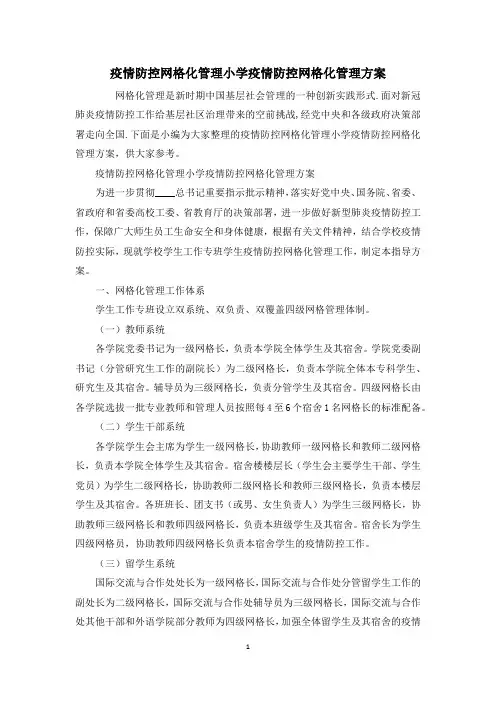 疫情防控网格化管理小学疫情防控网格化管理方案

网格化管理是新时期中国基层社会管理的一种创新实践形式.面对新冠肺炎疫情防控工作给基层社区治理带来的空前挑战,经党中央和各级政府决策部署走向全国.下面是小编为大家整理的疫情防控网格化管理小学疫情防控网格化管理方案，供大家参考。

疫情防控网格化管理小学疫情防控网格化管理方案

为进一步贯彻____总书记重要指示批示精神、落实好党中央、国务院、省委、省政府和省委高校工委、省教育厅的决策部署，进一步做好新型肺炎疫情防控工作，保障广大师生员工生命安全和身体健康，根据有关文件精神，结合学校疫情防控实际，现就学校学生工作专班学生疫情防控网格化管理工作，制定本指导方案。

一、网格化管理工作体系

学生工作专班设立双系统、双负责、双覆盖四级网格管理体制。

（一）教师系统

各学院党委书记为一级网格长，负责本学院全体学生及其宿舍。学院党委副书记（分管研究生工作的副院长）为二级网格长，负责本学院全体本专科学生、研究生及其宿舍。辅导员为三级网格长，负责分管学生及其宿舍。四级网格长由各学院选拔一批专业教师和管理人员按照每4至6个宿舍1名网格长的标准配备。

（二）学生干部系统

各学院学生会主席为学生一级网格长，协助教师一级网格长和教师二级网格长，负责本学院全体学生及其宿舍。宿舍楼楼层长（学生会主要学生干部、学生党员）为学生二级网格长，协助教师二级网格长和教师三级网格长，负责本楼层学生及其宿舍。各班班长、团支书（或男、女生负责人）为学生三级网格长，协助教师三级网格长和教师四级网格长，负责本班级学生及其宿舍。宿舍长为学生四级网格员，协助教师四级网格长负责本宿舍学生的疫情防控工作。

（三）留学生系统

国际交流与合作处处长为一级网格长，国际交流与合作处分管留学生工作的副处长为二级网格长，国际交流与合作处辅导员为三级网格长，国际交流与合作处其他干部和外语学院部分教师为四级网格长，加强全体留学生及其宿舍的疫情

1